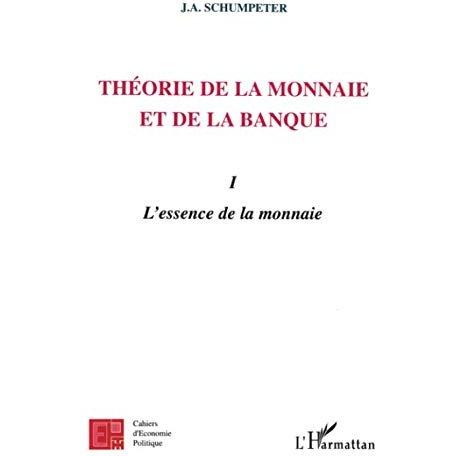 J.A. SCHUMPETER

THÉORIE DE LA MONNAIE ET DE LA BANQUE

I

L'essence de la monnaie

Cahiers d'Economie Politique

L'Harmattan